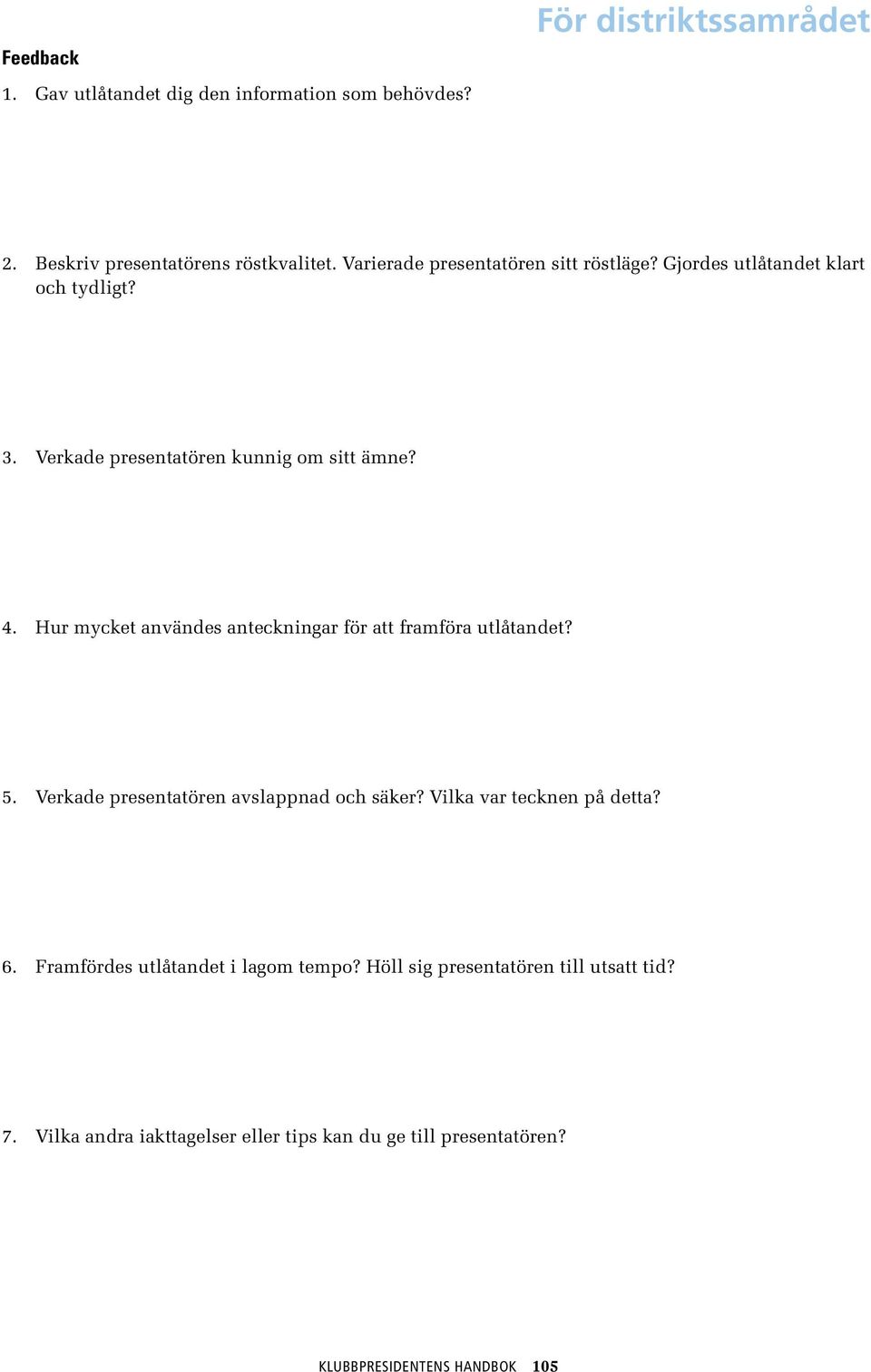 För distriktssamrådet

Feedback

1. Gav utlåtandet dig den information som behövdes?

2. Beskriv presentatörens röstkvalitet. Varierade presentatören sitt röstläge? Gjordes utlåtandet klart och tydligt?

3. Verkade presentatören kunnig om sitt ämne?

4. Hur mycket användes anteckningar för att framföra utlåtandet?

5. Verkade presentatören avslappnad och säker? Vilka var tecknen på detta?

6. Framfördes utlåtandet i lagom tempo? Höll sig presentatören till utsatt tid?

7. Vilka andra iakttagelser eller tips kan du ge till presentatören?

KLUBBPRESIDENTENS HANDBOK 105